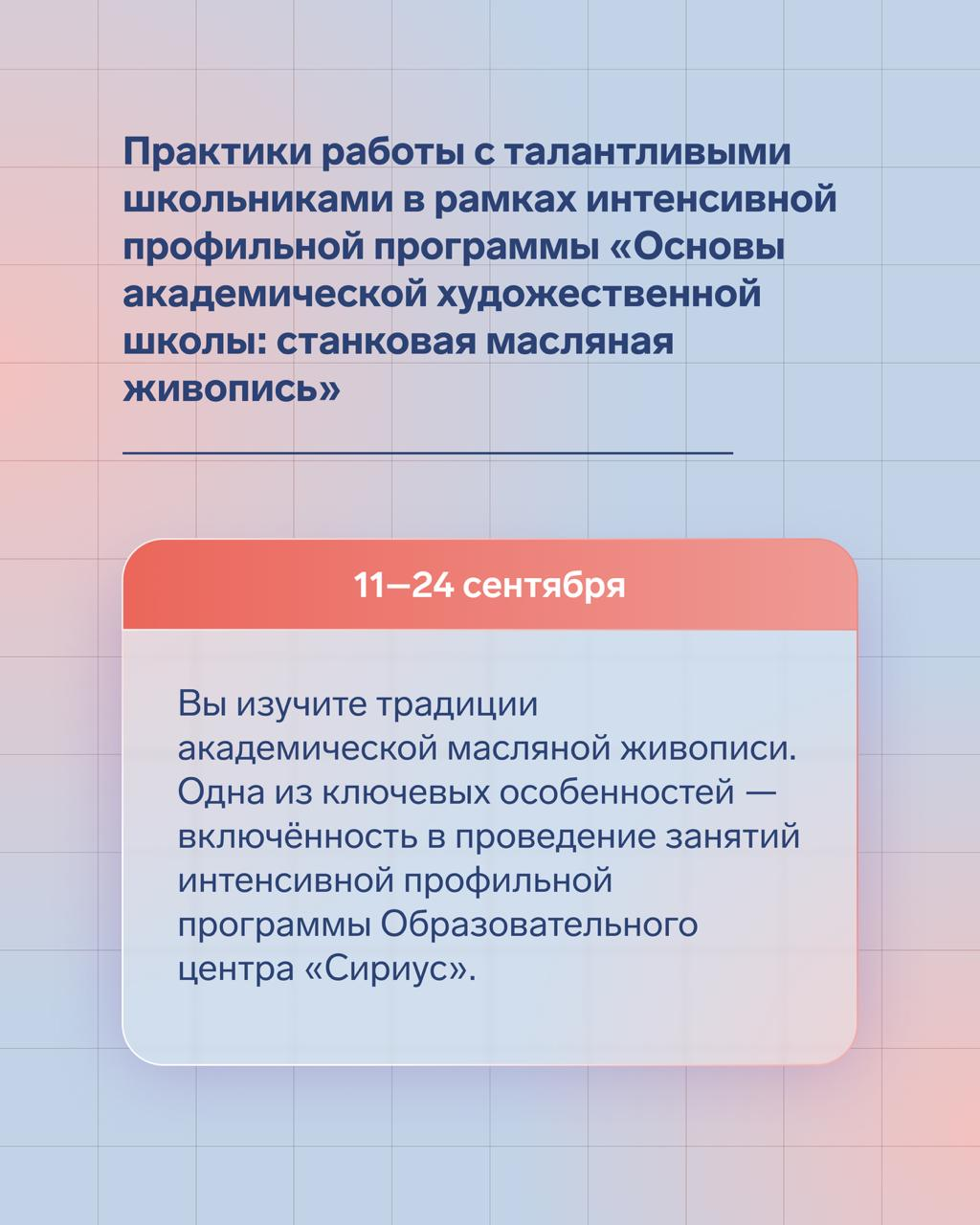 Практики работы с талантливыми школьниками в рамках интенсивной профильной программы «Основы академической художественной школы: станковая масляная живопись»

11—24 сентября

Вы изучите традиции академической масляной живописи. Одна из ключевых особенностей — включённость в проведение занятий интенсивной профильной программы Образовательного центра «Сириус».